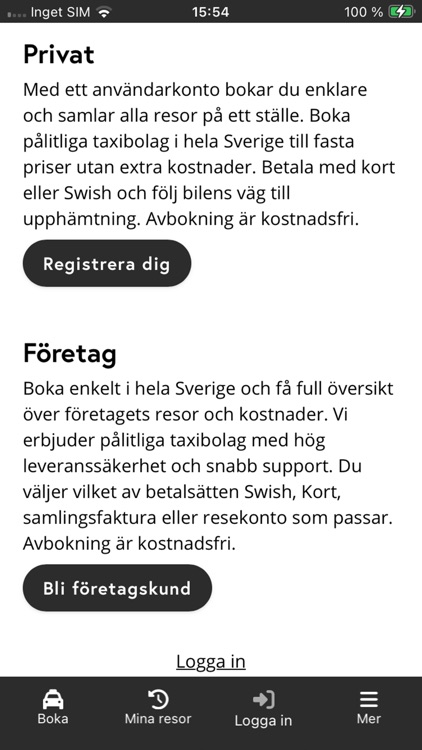 Inget SIM 15:54 100 %

Privat
Med ett användarkonto bokar du enklare och samlar alla resor på ett ställe. Boka pålitliga taxibolag i hela Sverige till fasta priser utan extra kostnader. Betala med kort eller Swish och följ bilens väg till upphämtning. Avbokning är kostnadsfri.

Registrera dig

Företag
Boka enkelt i hela Sverige och få full översikt över företagets resor och kostnader. Vi erbjuder pålitliga taxibolag med hög leveranssäkerhet och snabb support. Du väljer vilket av betalsätten Swish, Kort, samlingsfaktura eller resekonto som passar. Avbokning är kostnadsfri.

Bli företagskund

Logga in

Boka
Mina resor
Logga in
Mer